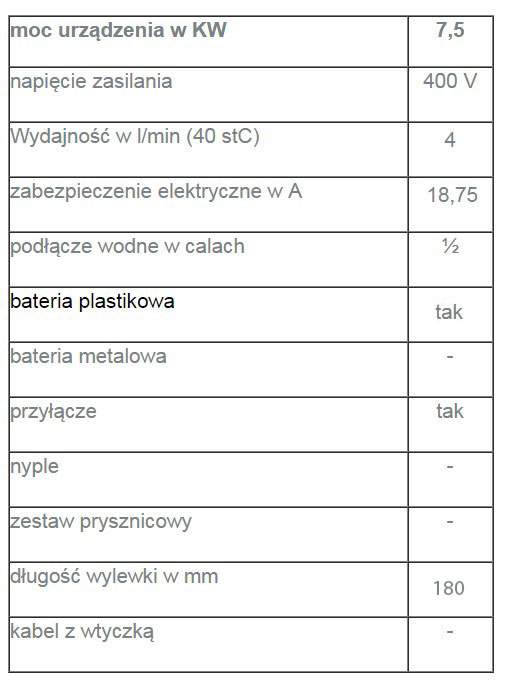 | moc urządzenia w KW | 7,5 |
|---|---|
| napięcie zasilania | 400 V |
| Wydajność w l/min (40 stC) | 4 |
| zabezpieczenie elektryczne w A | 18,75 |
| podłącze wodne w calach | ½ |
| bateria plastikowa | tak |
| bateria metalowa | - |
| przyłącze | tak |
| nyple | - |
| zestaw prysznicowy | - |
| długość wylewki w mm | 180 |
| kabel z wtyczką | - |